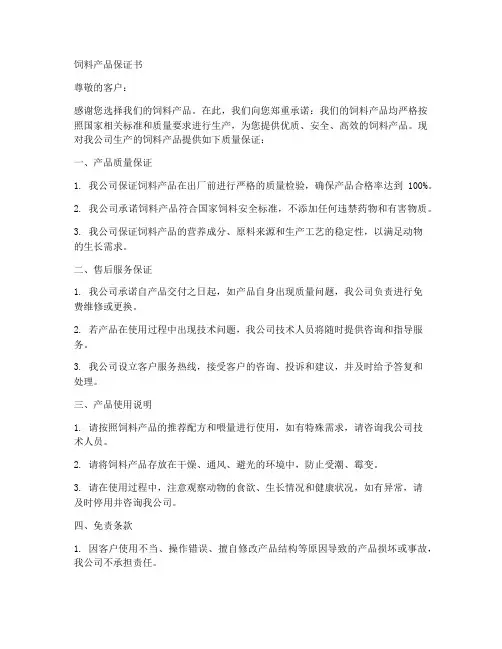 饲料产品保证书

尊敬的客户：

感谢您选择我们的饲料产品。在此，我们向您郑重承诺：我们的饲料产品均严格按照国家相关标准和质量要求进行生产，为您提供优质、安全、高效的饲料产品。现对我公司生产的饲料产品提供如下质量保证：

一、产品质量保证

1. 我公司保证饲料产品在出厂前进行严格的质量检验，确保产品合格率达到 100%。

2. 我公司承诺饲料产品符合国家饲料安全标准，不添加任何违禁药物和有害物质。

3. 我公司保证饲料产品的营养成分、原料来源和生产工艺的稳定性，以满足动物的生长需求。

二、售后服务保证

1. 我公司承诺自产品交付之日起，如产品自身出现质量问题，我公司负责进行免费维修或更换。

2. 若产品在使用过程中出现技术问题，我公司技术人员将随时提供咨询和指导服务。

3. 我公司设立客户服务热线，接受客户的咨询、投诉和建议，并及时给予答复和处理。

三、产品使用说明

1. 请按照饲料产品的推荐配方和喂量进行使用，如有特殊需求，请咨询我公司技术人员。

2. 请将饲料产品存放在干燥、通风、避光的环境中，防止受潮、霉变。

3. 请在使用过程中，注意观察动物的食欲、生长情况和健康状况，如有异常，请及时停用并咨询我公司。

四、免责条款

1. 因客户使用不当、操作错误、擅自修改产品结构等原因导致的产品损坏或事故，我公司不承担责任。